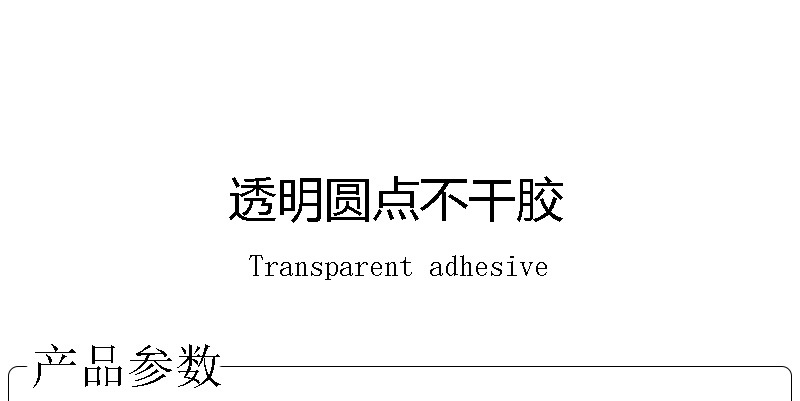 透明圆点不干胶

Transparent adhesive

产品参数